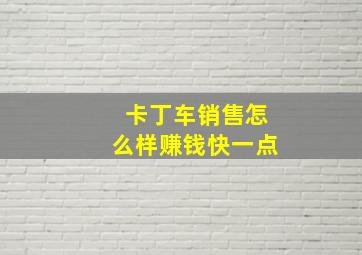 卡丁车销售怎么样赚钱快一点